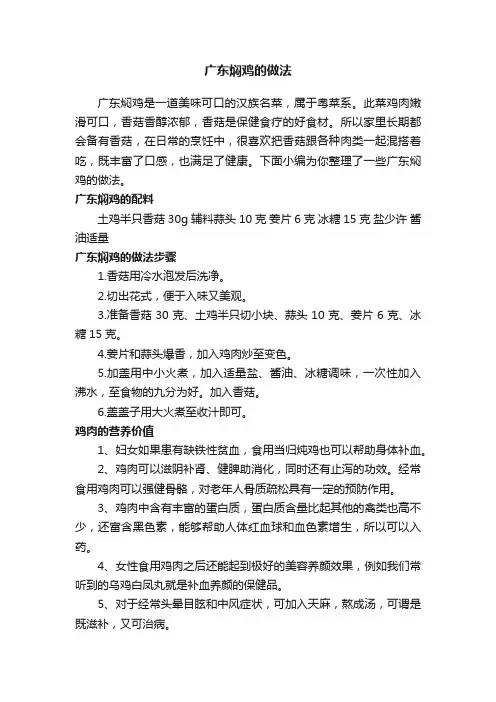 广东焖鸡的做法

广东焖鸡是一道美味可口的汉族名菜，属于粤菜系。此菜鸡肉嫩滑可口，香菇香醇浓郁，香菇是保健食疗的好食材。所以家里长期都会备有香菇，在日常的烹饪中，很喜欢把香菇跟各种肉类一起混搭着吃，既丰富了口感，也满足了健康。下面小编为你整理了一些广东焖鸡的做法。

广东焖鸡的配料

土鸡半只香菇 30g 辅料蒜头 10 克 姜片 6 克 冰糖 15 克 盐少许 酱油适量

广东焖鸡的做法步骤

1.香菇用冷水泡发后洗净。

2.切出花式，便于入味又美观。

3.准备香菇 30 克、土鸡半只切小块、蒜头 10 克、姜片 6 克、冰糖 15 克。

4.姜片和蒜头爆香，加入鸡肉炒至变色。

5.加盖用中小火煮，加入适量盐、酱油、冰糖调味，一次性加入沸水，至食物的九分为好。加入香菇。

6.盖盖子用大火煮至收汁即可。

鸡肉的营养价值

1、妇女如果患有缺铁性贫血，食用当归炖鸡也可以帮助身体补血。

2、鸡肉可以滋阴补肾、健脾助消化，同时还有止泻的功效。经常食用鸡肉可以强健骨骼，对老年人骨质疏松具有一定的预防作用。

3、鸡肉中含有丰富的蛋白质，蛋白质含量比起其他的禽类也高不少，还富含黑色素，能够帮助人体红血球和血色素增生，所以可以入药。

4、女性食用鸡肉之后还能起到极好的美容养颜效果，例如我们常听到的乌鸡白凤丸就是补血养颜的保健品。

5、对于经常头晕目眩和中风症状，可加入天麻，熬成汤，可谓是既滋补，又可治病。